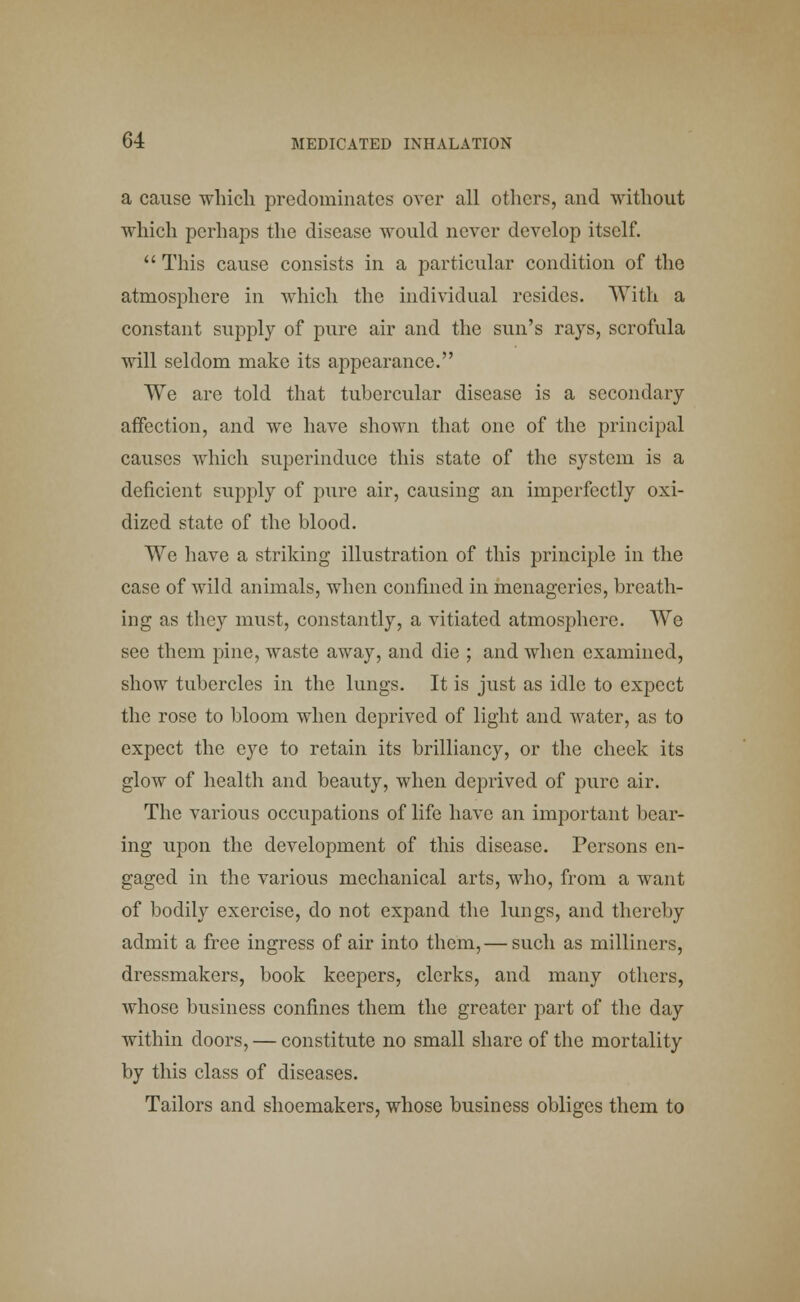 64 MEDICATED INHALATION

a cause which predominates over all others, and without which perhaps the disease would never develop itself.

" This cause consists in a particular condition of the atmosphere in which the individual resides. With a constant supply of pure air and the sun's rays, scrofula will seldom make its appearance."

We are told that tubercular disease is a secondary affection, and we have shown that one of the principal causes which superinduce this state of the system is a deficient supply of pure air, causing an imperfectly oxidized state of the blood.

We have a striking illustration of this principle in the case of wild animals, when confined in menageries, breathing as they must, constantly, a vitiated atmosphere. We see them pine, waste away, and die ; and when examined, show tubercles in the lungs. It is just as idle to expect the rose to bloom when deprived of light and water, as to expect the eye to retain its brilliancy, or the cheek its glow of health and beauty, when deprived of pure air.

The various occupations of life have an important bearing upon the development of this disease. Persons engaged in the various mechanical arts, who, from a want of bodily exercise, do not expand the lungs, and thereby admit a free ingress of air into them, — such as milliners, dressmakers, book keepers, clerks, and many others, whose business confines them the greater part of the day within doors, — constitute no small share of the mortality by this class of diseases.

Tailors and shoemakers, whose business obliges them to